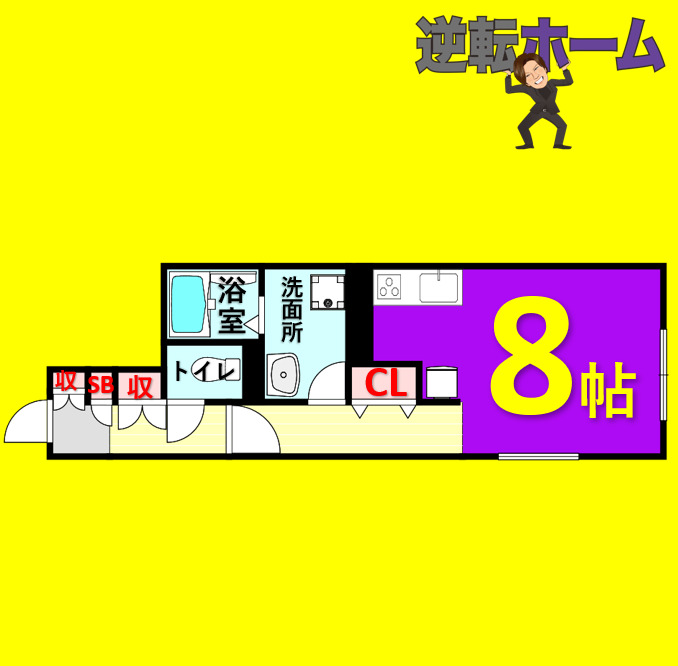 逆転ホーム

浴室
洗面所
トイレ
収
SB
収
CL
8帖